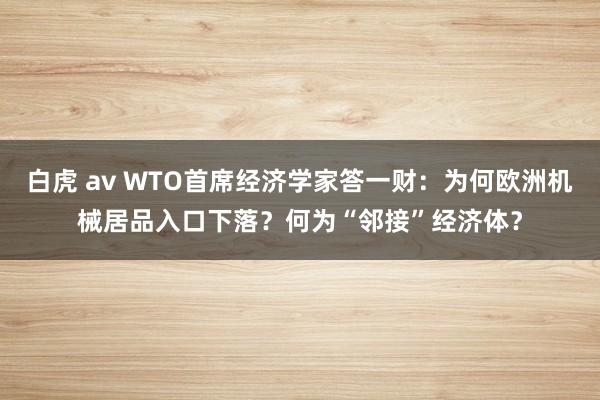 白虎 av WTO首席经济学家答一财：为何欧洲机械居品入口下落？何为“邻接”经济体？